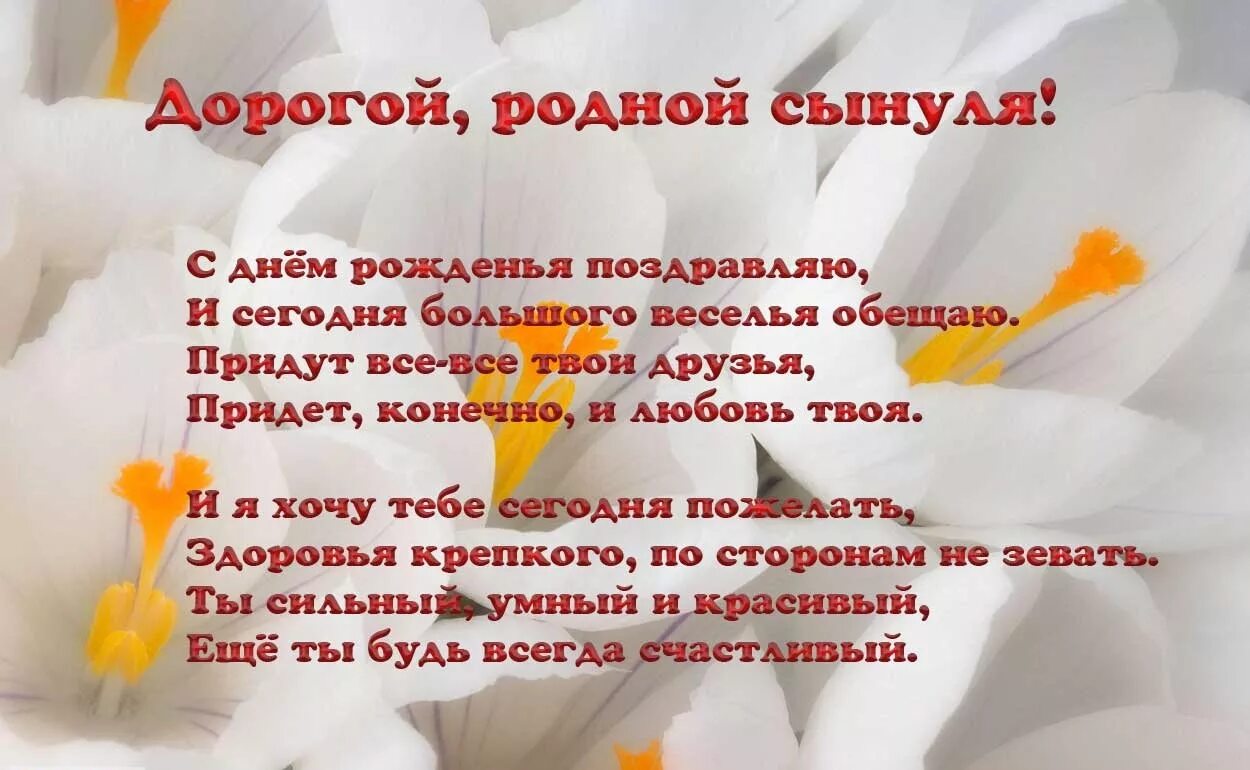 Дорогой, родной сынуля!

С днём рожденья поздравляю,
И сегодня большого веселья обещаю.
Придут все-все твои друзья,
Придет, конечно, и любовь твоя.

И я хочу тебе сегодня пожелать,
Здоровья крепкого, по сторонам не зевать.
Ты сильный, умный и красивый,
Ещё ты будь всегда счастливый.